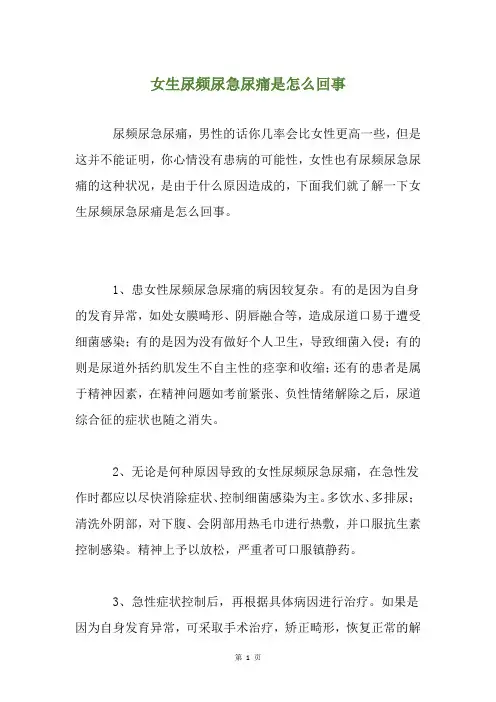 女生尿频尿急尿痛是怎么回事

尿频尿急尿痛，男性的话你几率会比女性更高一些，但是这并不能证明，你心情没有患病的可能性，女性也有尿频尿急尿痛的这种状况，是由于什么原因造成的，下面我们就了解一下女生尿频尿急尿痛是怎么回事。

1、患女性尿频尿急尿痛的病因较复杂。有的是因为自身的发育异常，如处女膜畸形、阴唇融合等，造成尿道口易于遭受细菌感染；有的是因为没有做好个人卫生，导致细菌入侵；有的则是尿道外括约肌发生不自主性的痉挛和收缩；还有的患者是属于精神因素，在精神问题如考前紧张、负性情绪解除之后，尿道综合征的症状也随之消失。

2、无论是何种原因导致的女性尿频尿急尿痛，在急性发作时都应以尽快消除症状、控制细菌感染为主。多饮水、多排尿；清洗外阴部，对下腹、会阴部用热毛巾进行热敷，并口服抗生素控制感染。精神上予以放松，严重者可口服镇静药。

3、急性症状控制后，再根据具体病因进行治疗。如果是因为自身发育异常，可采取手术治疗，矫正畸形，恢复正常的解

第 1 页